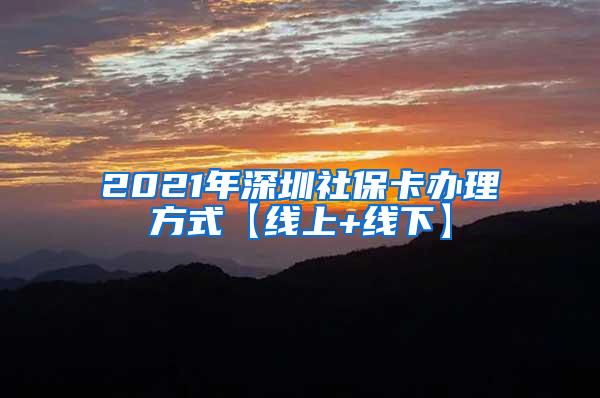 2021年深圳社保卡办理方式【线上+线下】